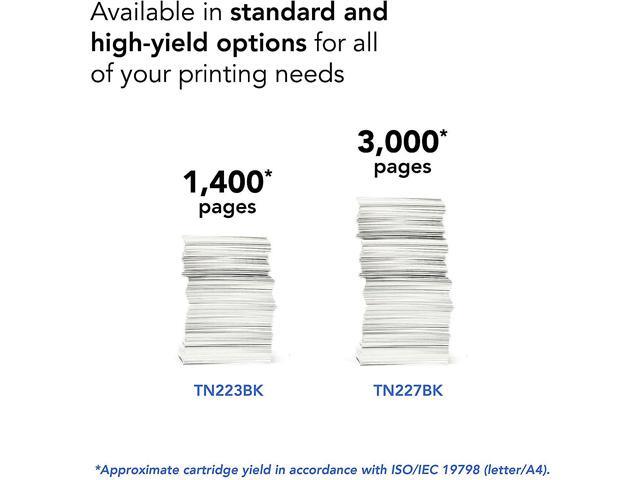 Available in standard and high-yield options for all of your printing needs

1,400*
pages

TN223BK

3,000*
pages

TN227BK

*Approximate cartridge yield in accordance with ISO/IEC 19798 (letter/A4).